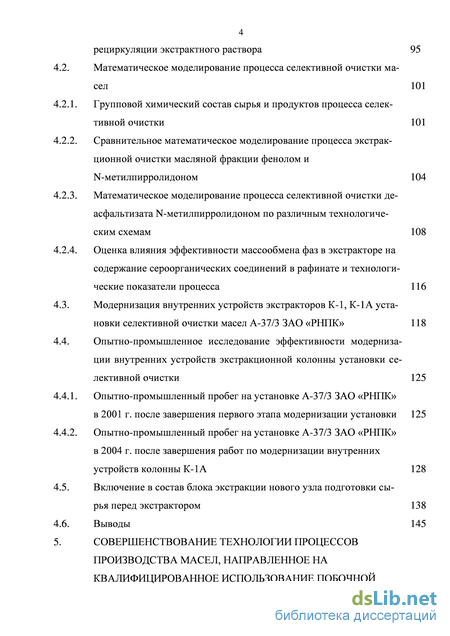 4

рециркуляции экстрактного раствора 95

4.2. Математическое моделирование процесса селективной очистки масел 101

4.2.1. Групповой химический состав сырья и продуктов процесса селективной очистки 101

4.2.2. Сравнительное математическое моделирование процесса экстракционной очистки масляной фракции фенолом и N-метилпирролидоном 104

4.2.3. Математическое моделирование процесса селективной очистки деасфальтизата N-метилпирролидоном по различным технологическим схемам 108

4.2.4. Оценка влияния эффективности массообмена фаз в экстракторе на содержание сероорганических соединений в рафинате и технологические показатели процесса 116

4.3. Модернизация внутренних устройств экстракторов К-1, К-1А установки селективной очистки масел А-37/3 ЗАО «РНПК» 118

4.4. Опытно-промышленное исследование эффективности модернизации внутренних устройств экстракционной колонны установки селективной очистки 125

4.4.1. Опытно-промышленный пробег на установке А-37/3 ЗАО «РНПК» в 2001 г. после завершения первого этапа модернизации установки 125

4.4.2. Опытно-промышленный пробег на установке А-37/3 ЗАО «РНПК» в 2004 г. после завершения работ по модернизации внутренних устройств колонны К-1А 128

4.5. Включение в состав блока экстракции нового узла подготовки сырья перед экстрактором 138

4.6. Выводы 145

5. СОВЕРШЕНСТВОВАНИЕ ТЕХНОЛОГИИ ПРОЦЕССОВ ПРОИЗВОДСТВА МАСЕЛ, НАПРАВЛЕННОЕ НА КВАЛИФИЦИРОВАННОЕ ИСПОЛЬЗОВАНИЕ ПОБОЧНОЙ

dsLib.net
библиотека диссертаций